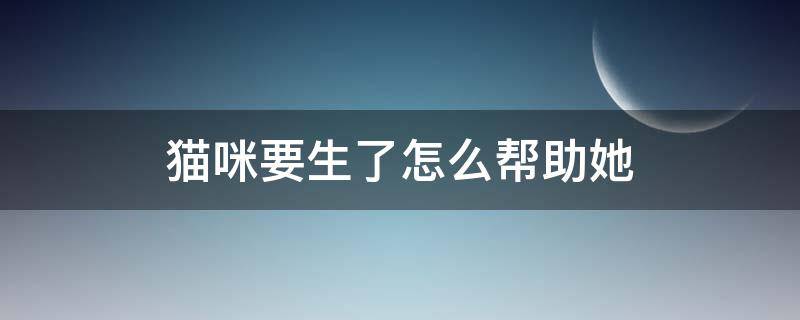 猫咪要生了怎么帮助她